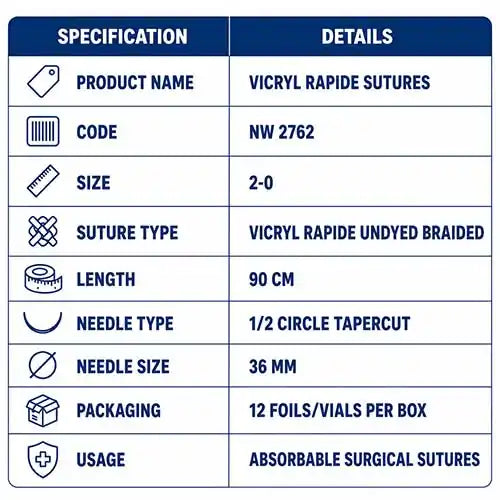 | SPECIFICATION | DETAILS |
|---|---|
| PRODUCT NAME | VICRYL RAPIDE SUTURES |
| CODE | NW 2762 |
| SIZE | 2-0 |
| SUTURE TYPE | VICRYL RAPIDE UNDYED BRAIDED |
| LENGTH | 90 CM |
| NEEDLE TYPE | 1/2 CIRCLE TAPERCUT |
| NEEDLE SIZE | 36 MM |
| PACKAGING | 12 FOILS/VIALS PER BOX |
| USAGE | ABSORBABLE SURGICAL SUTURES |